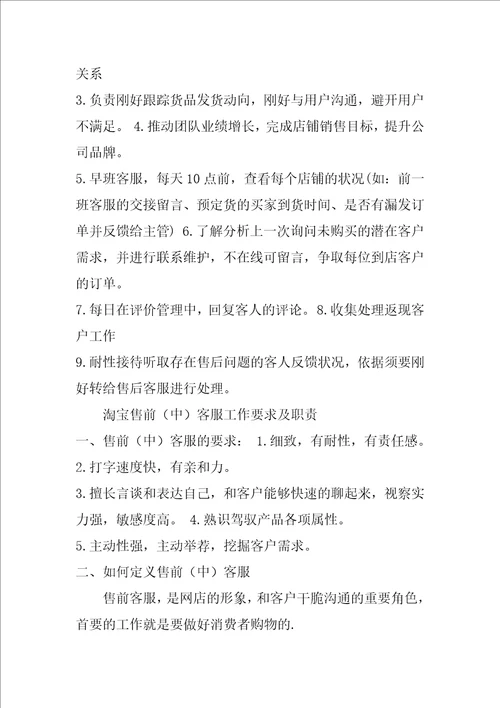 关系

3.负责刚好跟踪货品发货动向，刚好与用户沟通，避开用户不满足。 4.推动团队业绩增长，完成店铺销售目标，提升公司品牌。

5.早班客服，每天10点前，查看每个店铺的状况(如：前一班客服的交接留言、预定货的买家到货时间、是否有漏发订单并反馈给主管) 6.了解分析上一次询问未购买的潜在客户需求，并进行联系维护，不在线可留言，争取每位到店客户的订单。

7.每日在评价管理中，回复客人的评论。8.收集处理返现客户工作

9.耐性接待听取存在售后问题的客人反馈状况，依据须要刚好转给售后客服进行处理。

淘宝售前（中）客服工作要求及职责

一、售前（中）客服的要求： 1.细致，有耐性，有责任感。

2.打字速度快，有亲和力。

3.擅长言谈和表达自己，和客户能够快速的聊起来，视察实力强，敏感度高。 4.熟识驾驭产品各项属性。

5.主动性强，主动举荐，挖掘客户需求。

二、如何定义售前（中）客服

售前客服，是网店的形象，和客户干脆沟通的重要角色，首要的工作就是要做好消费者购物的.